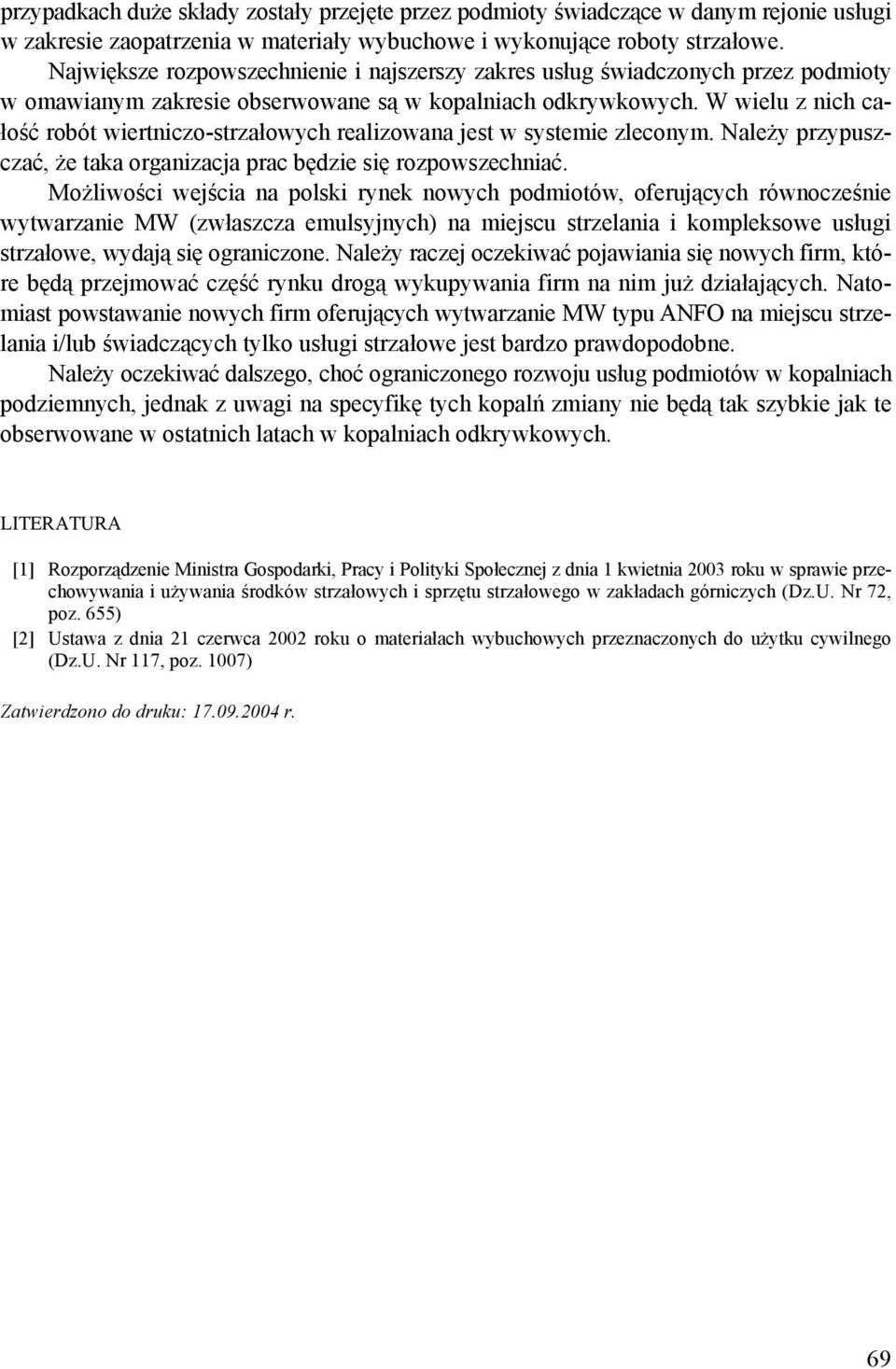 przypadkach duże składy zostały przejęte przez podmioty świadczące w danym rejonie usługi w zakresie zaopatrzenia w materiały wybuchowe i wykonujące roboty strzałowe.

Największe rozpowszechnienie i najszerszy zakres usług świadczonych przez podmioty w omawianym zakresie obserwowane są w kopalniach odkrywkowych. W wielu z nich całość robót wiertniczo-strzałowych realizowana jest w systemie zleconym. Należy przypuszczać, że taka organizacja prac będzie się rozpowszechniać.

Możliwości wejścia na polski rynek nowych podmiotów, oferujących równocześnie wytwarzanie MW (zwłaszcza emulsyjnych) na miejscu strzelania i kompleksowe usługi strzałowe, wydają się ograniczone. Należy raczej oczekiwać pojawiania się nowych firm, które będą przejmować część rynku drogą wykupywania firm na nim już działających. Natomiast powstawanie nowych firm oferujących wytwarzanie MW typu ANFO na miejscu strzelania i/lub świadczących tylko usługi strzałowe jest bardzo prawdopodobne.

Należy oczekiwać dalszego, choć ograniczonego rozwoju usług podmiotów w kopalniach podziemnych, jednak z uwagi na specyfikę tych kopalń zmiany nie będą tak szybkie jak te obserwowane w ostatnich latach w kopalniach odkrywkowych.

LITERATURA

[1] Rozporządzenie Ministra Gospodarki, Pracy i Polityki Społecznej z dnia 1 kwietnia 2003 roku w sprawie przechowywania i używania środków strzałowych i sprzętu strzałowego w zakładach górniczych (Dz.U. Nr 72, poz. 655)

[2] Ustawa z dnia 21 czerwca 2002 roku o materiałach wybuchowych przeznaczonych do użytku cywilnego (Dz.U. Nr 117, poz. 1007)

Zatwierdzono do druku: 17.09.2004 r.

69